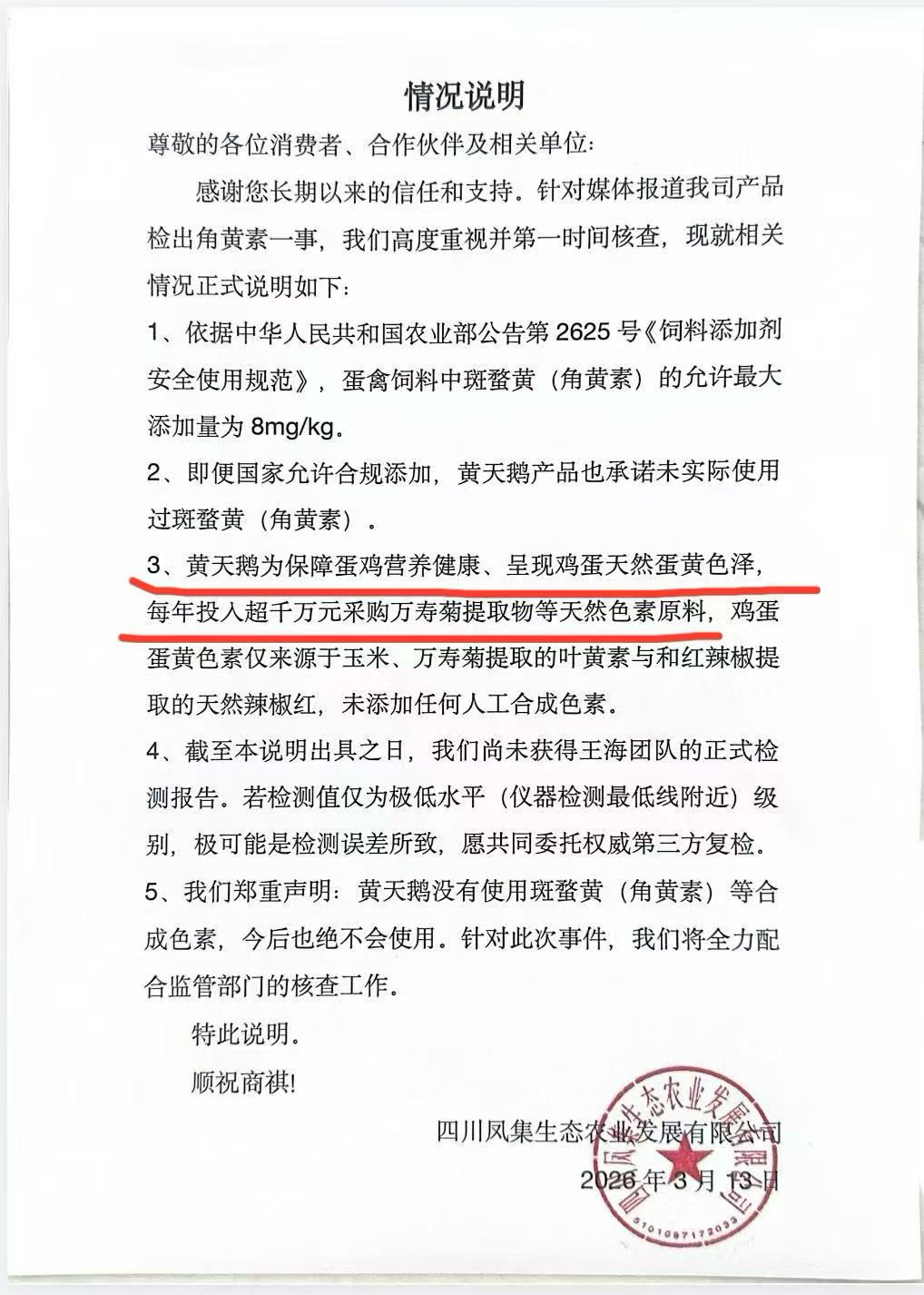 情况说明

尊敬的各位消费者、合作伙伴及相关单位:

感谢您长期以来的信任和支持。针对媒体报道我司产品检出角黄素一事，我们高度重视并第一时间核查，现就相关情况正式说明如下:

1、依据中华人民共和国农业部公告第 2625 号《饲料添加剂安全使用规范》，蛋禽饲料中斑蝥黄（角黄素）的允许最大添加量为 8mg/kg。

2、即便国家允许合规添加，黄天鹅产品也承诺未实际使用过斑蝥黄（角黄素）。

3、黄天鹅为保障蛋鸡营养健康、呈现鸡蛋天然蛋黄色泽，每年投入超千万元采购万寿菊提取物等天然色素原料，鸡蛋蛋黄色素仅来源于玉米、万寿菊提取的叶黄素与和红辣椒提取的天然辣椒红，未添加任何人工合成色素。

4、截至本说明出具之日，我们尚未获得王海团队的正式检测报告。若检测值仅为极低水平（仪器检测最低线附近）级别，极可能是检测误差所致，愿共同委托权威第三方复检。

5、我们郑重声明：黄天鹅没有使用斑蝥黄（角黄素）等合成色素，今后也绝不会使用。针对此次事件，我们将全力配合监管部门的核查工作。

特此说明。

顺祝商祺!

四川凤集生态农业发展有限公司

2026 年 3 月 13 日

四川凤集生态农业发展有限公司
5101097172033